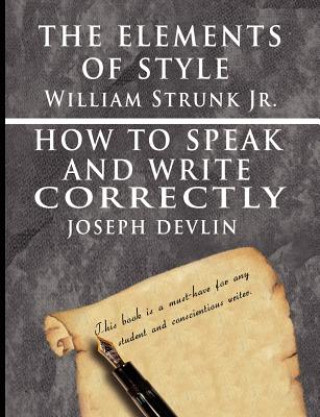 THE ELEMENTS OF STYLE
WILLIAM STRUNK JR.

HOW TO SPEAK AND WRITE CORRECTLY
JOSEPH DEVLIN

This book is a must-have for any student and conscientious writer.